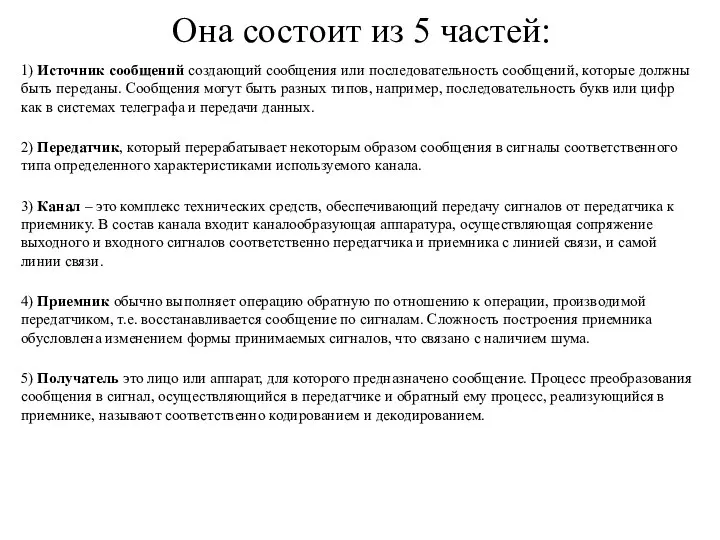 Она состоит из 5 частей:

1) Источник сообщений создающий сообщения или последовательность сообщений, которые должны быть переданы. Сообщения могут быть разных типов, например, последовательность букв или цифр как в системах телеграфа и передачи данных.

2) Передатчик, который перерабатывает некоторым образом сообщения в сигналы соответственного типа определенного характеристиками используемого канала.

3) Канал – это комплекс технических средств, обеспечивающий передачу сигналов от передатчика к приемнику. В состав канала входит каналообразующая аппаратура, осуществляющая сопряжение выходного и входного сигналов соответственно передатчика и приемника с линией связи, и самой линии связи.

4) Приемник обычно выполняет операцию обратную по отношению к операции, производимой передатчиком, т.е. восстанавливается сообщение по сигналам. Сложность построения приемника обусловлена изменением формы принимаемых сигналов, что связано с наличием шума.

5) Получатель это лицо или аппарат, для которого предназначено сообщение. Процесс преобразования сообщения в сигнал, осуществляющийся в передатчике и обратный ему процесс, реализующийся в приемнике, называют соответственно кодированием и декодированием.